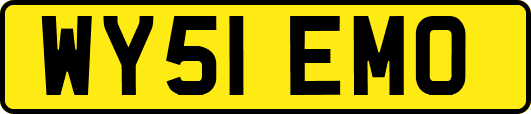 WY51 EMO